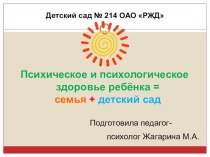 Детский сад № 214 ОАО «РЖД»

Психическое и психологическое здоровье ребёнка = семья + детский сад

Подготовила педагог-психолог Жагарина М.А.